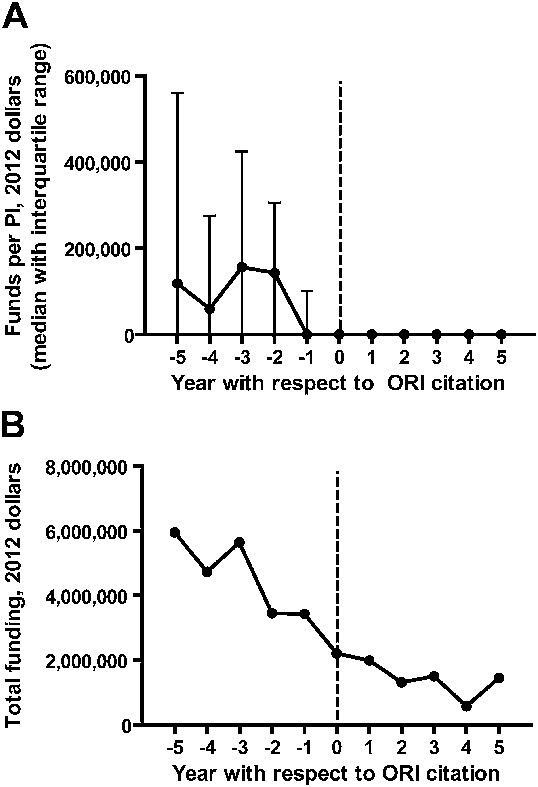 A

Funds per PI, 2012 dollars (median with interquartile range)

600,000
400,000
200,000
0

-5 -4 -3 -2 -1 0 1 2 3 4 5

Year with respect to ORI citation

B

Total funding, 2012 dollars

8,000,000
6,000,000
4,000,000
2,000,000
0

-5 -4 -3 -2 -1 0 1 2 3 4 5

Year with respect to ORI citation